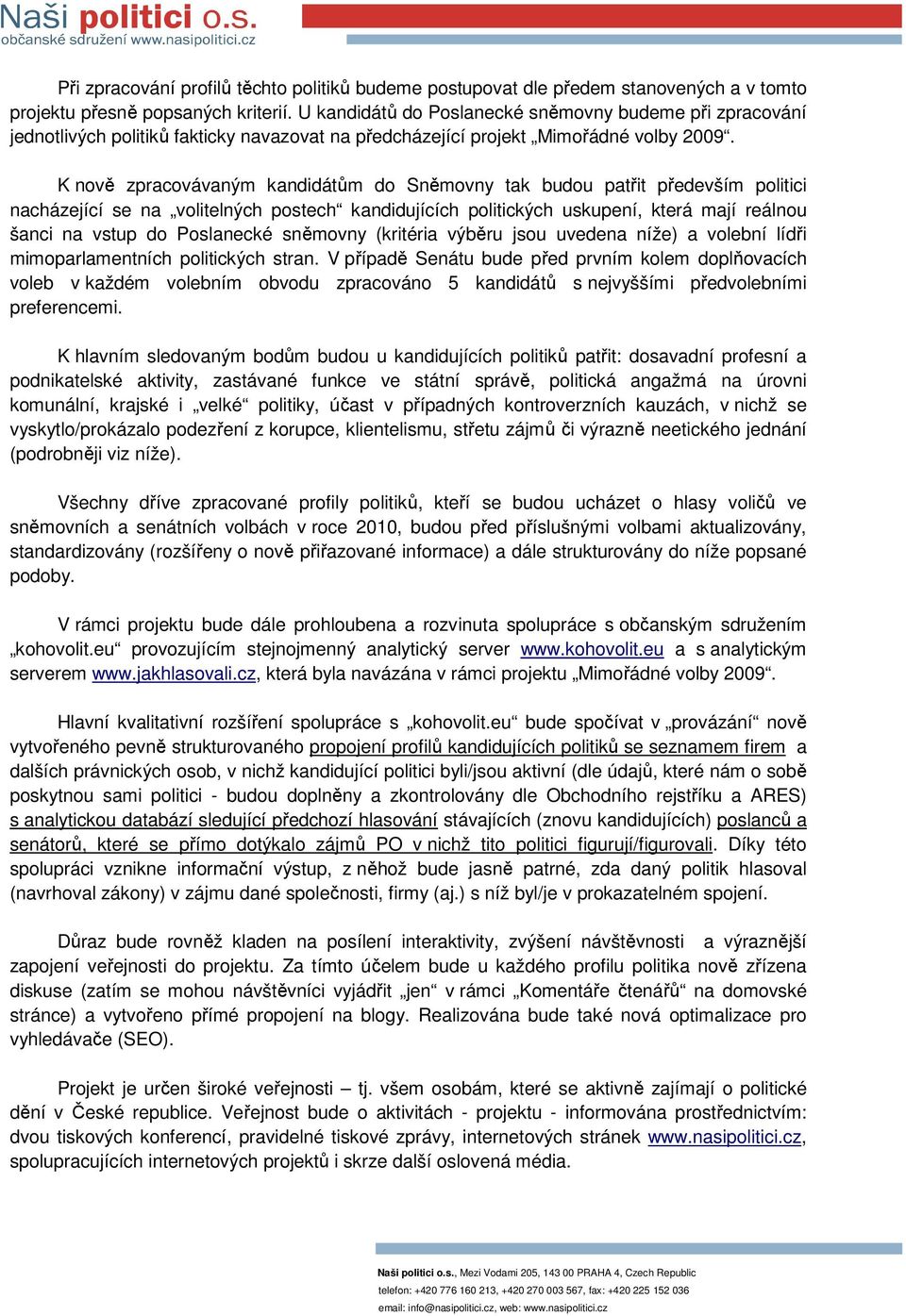 Naši politici o.s.
občanské sdružení www.nasipolitici.cz

Při zpracování profilů těchto politiků budeme postupovat dle předem stanovených a v tomto projektu přesně popsaných kriterií. U kandidátů do Poslanecké sněmovny budeme při zpracování jednotlivých politiků fakticky navazovat na předcházející projekt „Mimořádné volby 2009“.

K nově zpracovávaným kandidátům do Sněmovny tak budou patřit především politici nacházející se na „volitelných postech“ kandidujících politických uskupení, která mají reálnou šanci na vstup do Poslanecké sněmovny (kritéria výběru jsou uvedena níže) a volební lídři mimoparlamentních politických stran. V případě Senátu bude před prvním kolem doplňovacích voleb v každém volebním obvodu zpracováno 5 kandidátů s nejvyššími předvolebními preferencemi.

K hlavním sledovaným bodům budou u kandidujících politiků patřit: dosavadní profesní a podnikatelské aktivity, zastávané funkce ve státní správě, politická angažmá na úrovni komunální, krajské i „velké“ politiky, účast v případných kontroverzních kauzách, v nichž se vyskytlo/prokázalo podezření z korupce, klientelismu, střetu zájmů či výrazně neetického jednání (podrobněji viz níže).

Všechny dříve zpracované profily politiků, kteří se budou ucházet o hlasy voličů ve sněmovních a senátních volbách v roce 2010, budou před příslušnými volbami aktualizovány, standardizovány (rozšířeny o nově přiřazované informace) a dále strukturovány do níže popsané podoby.

V rámci projektu bude dále prohloubena a rozvinuta spolupráce s občanským sdružením „kohovolit.eu“ provozujícím stejnojmenný analytický server www.kohovolit.eu a s analytickým serverem www.jakhlasovali.cz, která byla navázána v rámci projektu „Mimořádné volby 2009“.

Hlavní kvalitativní rozšíření spolupráce s „kohovolit.eu“ bude spočívat v „provázání“ nově vytvořeného pevně strukturovaného propojení profilů kandidujících politiků se seznamem firem a dalších právnických osob, v nichž kandidující politici byli/jsou aktivní (dle údajů, které nám o sobě poskytnou sami politici - budou doplněny a zkontrolovány dle Obchodního rejstříku a ARES) s analytickou databází sledující předchozí hlasování stávajících (znovu kandidujících) poslanců a senátorů, které se přímo dotýkalo zájmů PO v nichž tito politici figurují/figurovali. Díky této spolupráci vznikne informační výstup, z něhož bude jasně patrné, zda daný politik hlasoval (navrhoval zákony) v zájmu dané společnosti, firmy (aj.) s níž byl/je v prokazatelném spojení.

Důraz bude rovněž kladen na posílení interaktivity, zvýšení návštěvnosti a výraznější zapojení veřejnosti do projektu. Za tímto účelem bude u každého profilu politika nově zřízena diskuse (zatím se mohou návštěvníci vyjádřit „jen“ v rámci „Komentáře čtenářů“ na domovské stránce) a vytvořeno přímé propojení na blogy. Realizována bude také nová optimalizace pro vyhledávače (SEO).

Projekt je určen široké veřejnosti – tj. všem osobám, které se aktivně zajímají o politické dění v České republice. Veřejnost bude o aktivitách - projektu - informována prostřednictvím: dvou tiskových konferencí, pravidelné tiskové zprávy, internetových stránek www.nasipolitici.cz, spolupracujících internetových projektů i skrze další oslovená média.

Naši politici o.s., Mezi Vodami 205, 143 00 PRAHA 4, Czech Republic
telefon: +420 776 160 213, +420 270 003 567, fax: +420 225 152 036
email: info@nasipolitici.cz, web: www.nasipolitici.cz